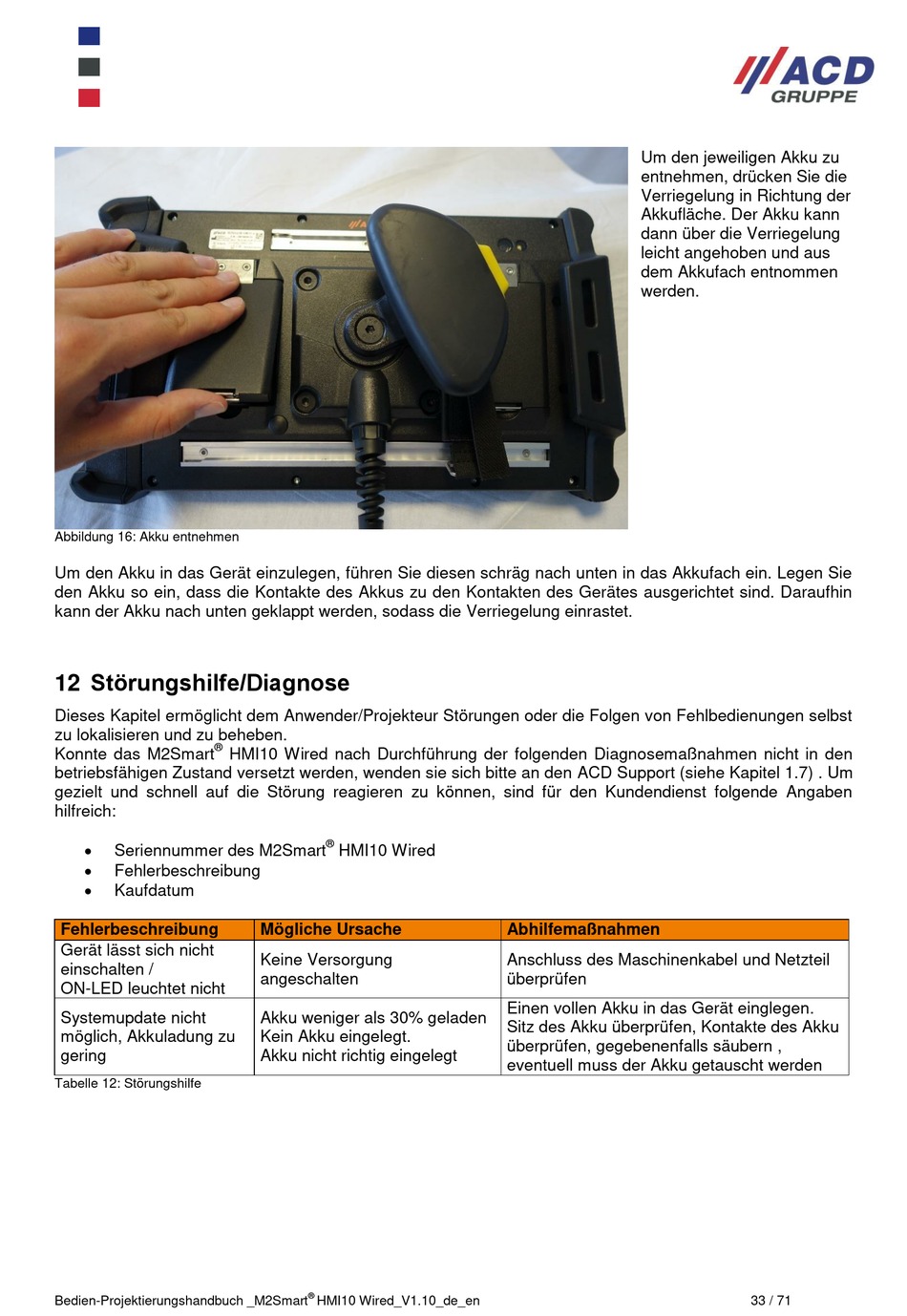 ACD GRUPPE

Um den jeweiligen Akku zu entnehmen, drücken Sie die Verriegelung in Richtung der Akkufläche. Der Akku kann dann über die Verriegelung leicht angehoben und aus dem Akkufach entnommen werden.

Abbildung 16: Akku entnehmen

Um den Akku in das Gerät einzulegen, führen Sie diesen schräg nach unten in das Akkufach ein. Legen Sie den Akku so ein, dass die Kontakte des Akkus zu den Kontakten des Gerätes ausgerichtet sind. Daraufhin kann der Akku nach unten geklappt werden, sodass die Verriegelung einrastet.

12 Störungshilfe/Diagnose

Dieses Kapitel ermöglicht dem Anwender/Projekteur Störungen oder die Folgen von Fehlbedienungen selbst zu lokalisieren und zu beheben.
Konnte das M2Smart® HMI10 Wired nach Durchführung der folgenden Diagnosemaßnahmen nicht in den betriebsfähigen Zustand versetzt werden, wenden sie sich bitte an den ACD Support (siehe Kapitel 1.7) . Um gezielt und schnell auf die Störung reagieren zu können, sind für den Kundendienst folgende Angaben hilfreich:

• Seriennummer des M2Smart® HMI10 Wired
• Fehlerbeschreibung
• Kaufdatum

| Fehlerbeschreibung | Mögliche Ursache | Abhilfemaßnahmen |
|---|---|---|
| Gerät lässt sich nicht einschalten / ON-LED leuchtet nicht | Keine Versorgung angeschalten | Anschluss des Maschinenkabel und Netzteil überprüfen |
| Systemupdate nicht möglich, Akkuladung zu gering | Akku weniger als 30% geladen Kein Akku eingelegt. Akku nicht richtig eingelegt | Einen vollen Akku in das Gerät einglegen. Sitz des Akku überprüfen, Kontakte des Akku überprüfen, gegebenenfalls säubern , eventuell muss der Akku getauscht werden |

Tabelle 12: Störungshilfe

Bedien-Projektierungshandbuch _M2Smart® HMI10 Wired_V1.10_de_en 33 / 71